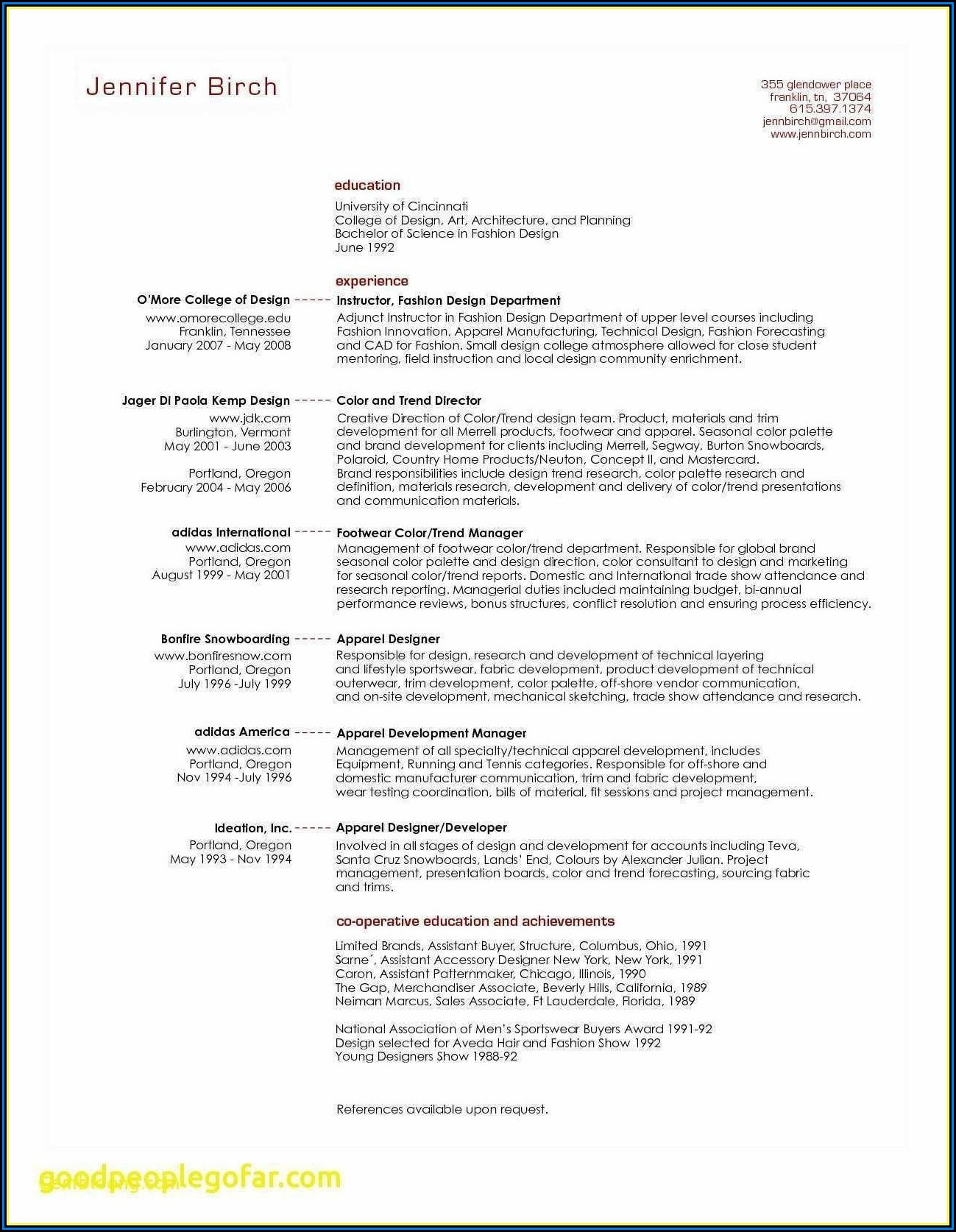 Jennifer Birch

355 glendower place
franklin, tn, 37064
615.397.1374
jennbirch@gmail.com
www.jennbirch.com

education

University of Cincinnati
College of Design, Art, Architecture, and Planning
Bachelor of Science in Fashion Design
June 1992

experience

O'More College of Design
www.omorecollege.edu
Franklin, Tennessee
January 2007 - May 2008

Instructor, Fashion Design Department
Adjunct Instructor in Fashion Design Department of upper level courses including Fashion Innovation, Apparel Manufacturing, Technical Design, Fashion Forecasting and CAD for Fashion. Small design college atmosphere allowed for close student mentoring, field instruction and local design community enrichment.

Jager Di Paola Kemp Design
www.jdk.com
Burlington, Vermont
May 2001 - June 2003

Portland, Oregon
February 2004 - May 2006

Color and Trend Director
Creative Direction of Color/Trend design team. Product, materials and trim development for all Merrell products, footwear and apparel. Seasonal color palette and brand development for clients including Merrell, Segway, Burton Snowboards, Polaroid, Country Home Products/Neuton, Concept II, and Mastercard.
Brand responsibilities include design trend research, color palette research and definition, materials research, development and delivery of color/trend presentations and communication materials.

adidas International
www.adidas.com
Portland, Oregon
August 1999 - May 2001

Footwear Color/Trend Manager
Management of footwear color/trend department. Responsible for global brand seasonal color palette and design direction, color consultant to design and marketing for seasonal color/trend reports. Domestic and International trade show attendance and research reporting. Managerial duties included maintaining budget, bi-annual performance reviews, bonus structures, conflict resolution and ensuring process efficiency.

Bonfire Snowboarding
www.bonfiresnow.com
Portland, Oregon
July 1996 -July 1999

Apparel Designer
Responsible for design, research and development of technical layering and lifestyle sportswear, fabric development, product development of technical outerwear, trim development, color palette, off-shore vendor communication, and on-site development, mechanical sketching, trade show attendance and research.

adidas America
www.adidas.com
Portland, Oregon
Nov 1994 -July 1996

Apparel Development Manager
Management of all specialty/technical apparel development, includes Equipment, Running and Tennis categories. Responsible for off-shore and domestic manufacturer communication, trim and fabric development, wear testing coordination, bills of material, fit sessions and project management.

Ideation, Inc.
Portland, Oregon
May 1993 - Nov 1994

Apparel Designer/Developer
Involved in all stages of design and development for accounts including Teva, Santa Cruz Snowboards, Lands' End, Colours by Alexander Julian. Project management, presentation boards, color and trend forecasting, sourcing fabric and trims.

co-operative education and achievements

Limited Brands, Assistant Buyer, Structure, Columbus, Ohio, 1991
Sarne´, Assistant Accessory Designer New York, New York, 1991
Caron, Assistant Patternmaker, Chicago, Illinois, 1990
The Gap, Merchandiser Associate, Beverly Hills, California, 1989
Neiman Marcus, Sales Associate, Ft Lauderdale, Florida, 1989

National Association of Men's Sportswear Buyers Award 1991-92
Design selected for Aveda Hair and Fashion Show 1992
Young Designers Show 1988-92

References available upon request.

goodpeoplegofar.com